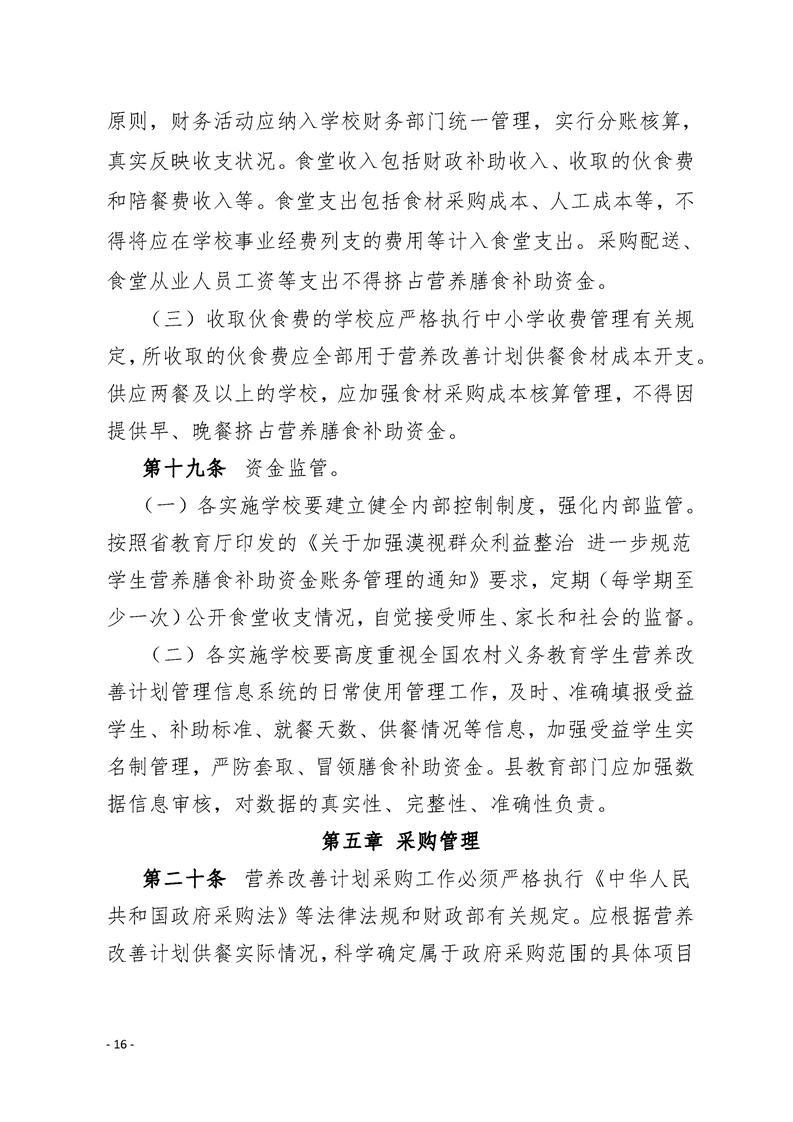 原则，财务活动应纳入学校财务部门统一管理，实行分账核算，真实反映收支状况。食堂收入包括财政补助收入、收取的伙食费和陪餐费收入等。食堂支出包括食材采购成本、人工成本等，不得将应在学校事业经费列支的费用等计入食堂支出。采购配送、食堂从业人员工资等支出不得挤占营养膳食补助资金。

（三）收取伙食费的学校应严格执行中小学收费管理有关规定，所收取的伙食费应全部用于营养改善计划供餐食材成本开支。供应两餐及以上的学校，应加强食材采购成本核算管理，不得因提供早、晚餐挤占营养膳食补助资金。

第十九条　资金监管。

（一）各实施学校要建立健全内部控制制度，强化内部监管。按照省教育厅印发的《关于加强漠视群众利益整治 进一步规范学生营养膳食补助资金账务管理的通知》要求，定期（每学期至少一次）公开食堂收支情况，自觉接受师生、家长和社会的监督。

（二）各实施学校要高度重视全国农村义务教育学生营养改善计划管理信息系统的日常使用管理工作，及时、准确填报受益学生、补助标准、就餐天数、供餐情况等信息，加强受益学生实名制管理，严防套取、冒领膳食补助资金。县教育部门应加强数据信息审核，对数据的真实性、完整性、准确性负责。

第五章　采购管理

第二十条　营养改善计划采购工作必须严格执行《中华人民共和国政府采购法》等法律法规和财政部有关规定。应根据营养改善计划供餐实际情况，科学确定属于政府采购范围的具体项目

- 16 -